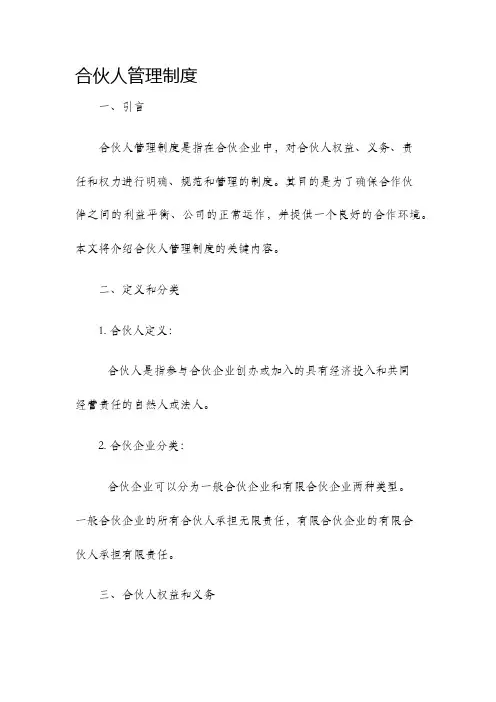 合伙人管理制度

一、引言

合伙人管理制度是指在合伙企业中，对合伙人权益、义务、责任和权力进行明确、规范和管理的制度。其目的是为了确保合作伙伴之间的利益平衡、公司的正常运作，并提供一个良好的合作环境。本文将介绍合伙人管理制度的关键内容。

二、定义和分类

1. 合伙人定义：

合伙人是指参与合伙企业创办或加入的具有经济投入和共同经营责任的自然人或法人。

2. 合伙企业分类：

合伙企业可以分为一般合伙企业和有限合伙企业两种类型。一般合伙企业的所有合伙人承担无限责任，有限合伙企业的有限合伙人承担有限责任。

三、合伙人权益和义务